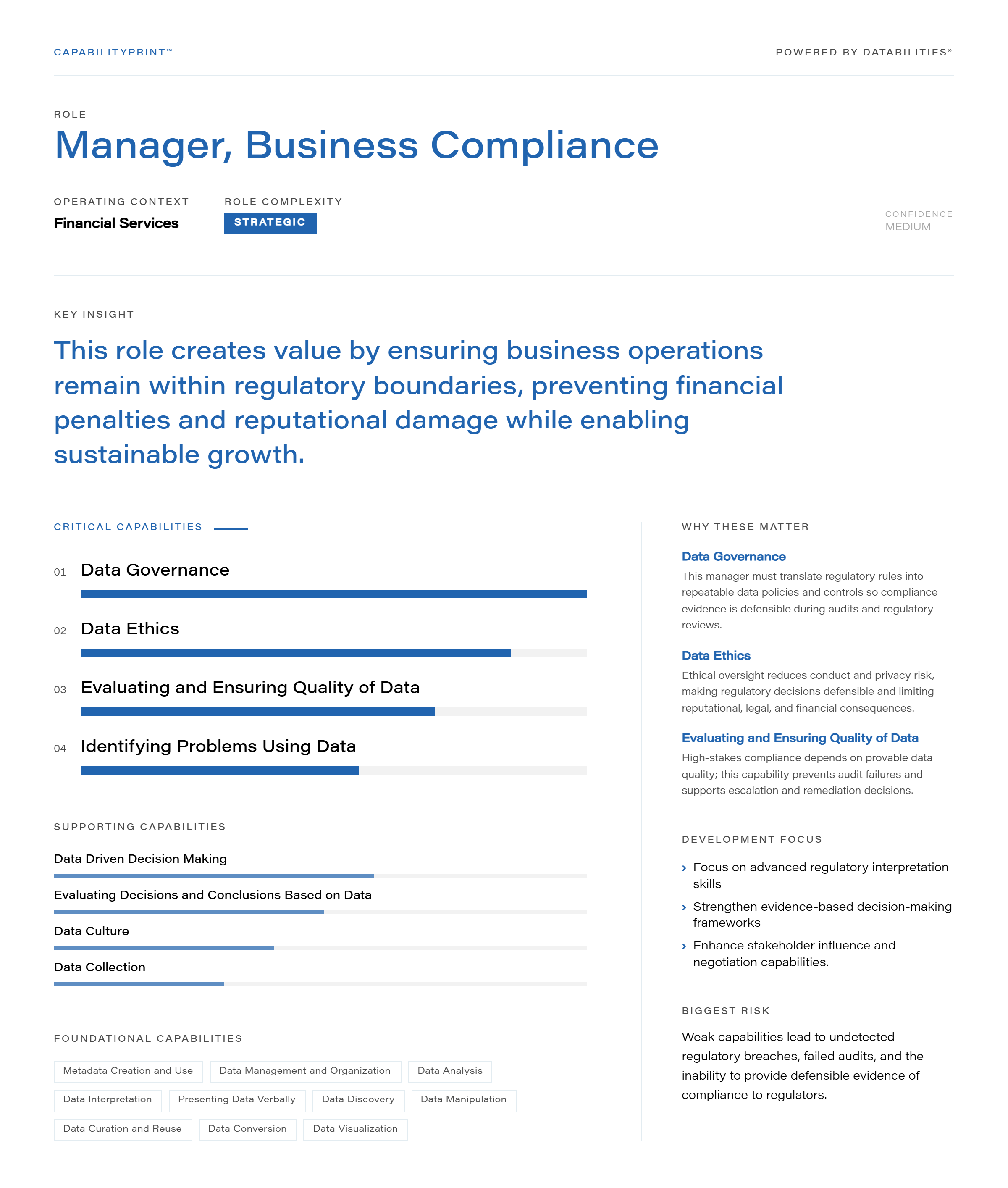 CAPABILITYPRINT™

POWERED BY DATABILITIES®

ROLE

Manager, Business Compliance

OPERATING CONTEXT

Financial Services

ROLE COMPLEXITY

STRATEGIC

CONFIDENCE

MEDIUM

KEY INSIGHT

This role creates value by ensuring business operations remain within regulatory boundaries, preventing financial penalties and reputational damage while enabling sustainable growth.

CRITICAL CAPABILITIES

01 Data Governance

02 Data Ethics

03 Evaluating and Ensuring Quality of Data

04 Identifying Problems Using Data

SUPPORTING CAPABILITIES

Data Driven Decision Making

Evaluating Decisions and Conclusions Based on Data

Data Culture

Data Collection

FOUNDATIONAL CAPABILITIES

Metadata Creation and Use

Data Management and Organization

Data Analysis

Data Interpretation

Presenting Data Verbally

Data Discovery

Data Manipulation

Data Curation and Reuse

Data Conversion

Data Visualization

WHY THESE MATTER

Data Governance

This manager must translate regulatory rules into repeatable data policies and controls so compliance evidence is defensible during audits and regulatory reviews.

Data Ethics

Ethical oversight reduces conduct and privacy risk, making regulatory decisions defensible and limiting reputational, legal, and financial consequences.

Evaluating and Ensuring Quality of Data

High-stakes compliance depends on provable data quality; this capability prevents audit failures and supports escalation and remediation decisions.

DEVELOPMENT FOCUS

› Focus on advanced regulatory interpretation skills

› Strengthen evidence-based decision-making frameworks

› Enhance stakeholder influence and negotiation capabilities.

BIGGEST RISK

Weak capabilities lead to undetected regulatory breaches, failed audits, and the inability to provide defensible evidence of compliance to regulators.